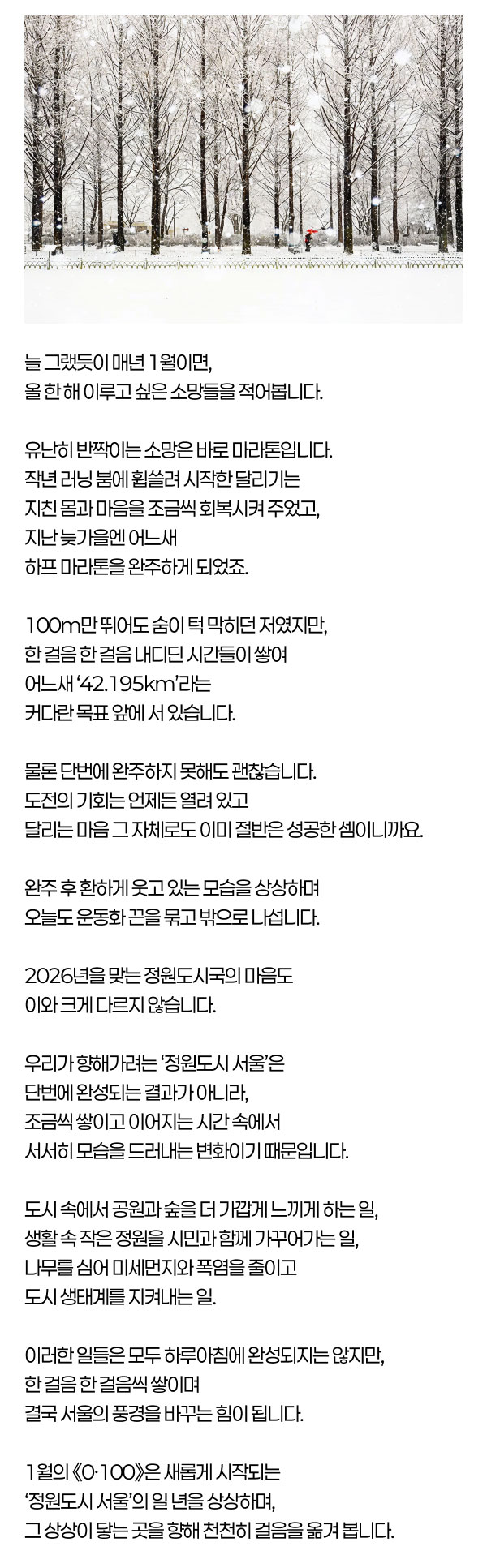 늘 그랬듯이 매년 1월이면,
올 한 해 이루고 싶은 소망들을 적어봅니다.

유난히 반짝이는 소망은 바로 마라톤입니다.
작년 러닝 붐에 휩쓸려 시작한 달리기는
지친 몸과 마음을 조금씩 회복시켜 주었고,
지난 늦가을엔 어느새
하프 마라톤을 완주하게 되었죠.

100m만 뛰어도 숨이 턱 막히던 저였지만,
한 걸음 한 걸음 내디딘 시간들이 쌓여
어느새 '42.195km'라는
커다란 목표 앞에 서 있습니다.

물론 단번에 완주하지 못해도 괜찮습니다.
도전의 기회는 언제든 열려 있고
달리는 마음 그 자체로도 이미 절반은 성공한 셈이니까요.

완주 후 환하게 웃고 있는 모습을 상상하며
오늘도 운동화 끈을 묶고 밖으로 나섭니다.

2026년을 맞는 정원도시국의 마음도
이와 크게 다르지 않습니다.

우리가 향해가려는 '정원도시 서울'은
단번에 완성되는 결과가 아니라,
조금씩 쌓이고 이어지는 시간 속에서
서서히 모습을 드러내는 변화이기 때문입니다.

도시 속에서 공원과 숲을 더 가깝게 느끼게 하는 일,
생활 속 작은 정원을 시민과 함께 가꾸어가는 일,
나무를 심어 미세먼지와 폭염을 줄이고
도시 생태계를 지켜내는 일.

이러한 일들은 모두 하루아침에 완성되지는 않지만,
한 걸음 한 걸음씩 쌓이며
결국 서울의 풍경을 바꾸는 힘이 됩니다.

1월의 《0·100》은 새롭게 시작되는
'정원도시 서울'의 일 년을 상상하며,
그 상상이 닿는 곳을 향해 천천히 걸음을 옮겨 봅니다.